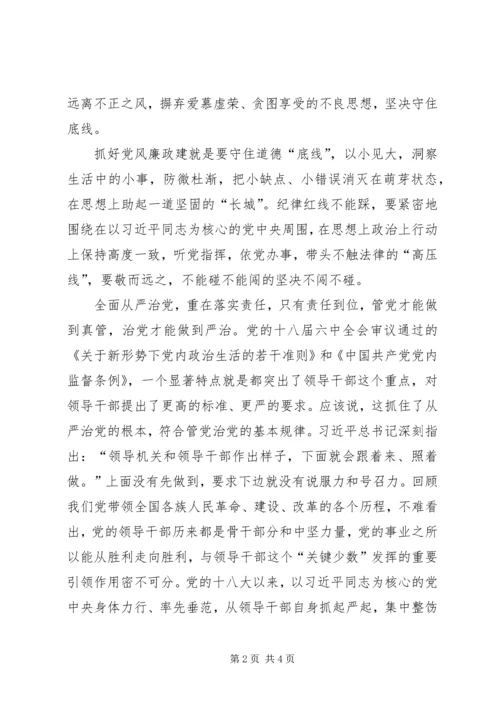 远离不正之风，摒弃爱慕虚荣、贪图享受的不良思想，坚决守住底线。

抓好党风廉政建就是要守住道德“底线”，以小见大，洞察生活中的小事，防微杜渐，把小缺点、小错误消灭在萌芽状态，在思想上助起一道坚固的“长城”。纪律红线不能踩，要紧密地围绕在以习近平同志为核心的党中央周围，在思想上政治上行动上保持高度一致，听党指挥，依党办事，带头不触法律的“高压线”，要敬而远之，不能碰不能闯的坚决不闯不碰。

全面从严治党，重在落实责任，只有责任到位，管党才能做到真管，治党才能做到严治。党的十八届六中全会审议通过的《关于新形势下党内政治生活的若干准则》和《中国共产党党内监督条例》，一个显著特点就是都突出了领导干部这个重点，对领导干部提出了更高的标准、更严的要求。应该说，这抓住了从严治党的根本，符合管党治党的基本规律。习近平总书记深刻指出：“领导机关和领导干部作出样子，下面就会跟着来、照着做。”上面没有先做到，要求下边就没有说服力和号召力。回顾我们党带领全国各族人民革命、建设、改革的各个历程，不难看出，党的领导干部历来都是骨干部分和中坚力量，党的事业之所以能从胜利走向胜利，与领导干部这个“关键少数”发挥的重要引领作用密不可分。党的十八大以来，以习近平同志为核心的党中央身体力行、率先垂范，从领导干部自身抓起严起，集中整饬

第 2 页 共 4 页